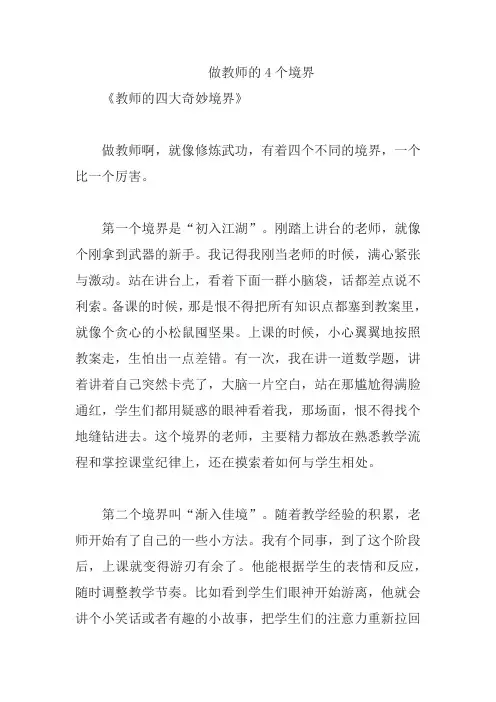 做教师的 4 个境界

《教师的四大奇妙境界》

做教师啊，就像修炼武功，有着四个不同的境界，一个比一个厉害。

第一个境界是“初入江湖”。刚踏上讲台的老师，就像个刚拿到武器的新手。我记得我刚当老师的时候，满心紧张与激动。站在讲台上，看着下面一群小脑袋，话都差点说不利索。备课的时候，那是恨不得把所有知识点都塞到教案里，就像个贪心的小松鼠囤坚果。上课的时候，小心翼翼地按照教案走，生怕出一点差错。有一次，我在讲一道数学题，讲着讲着自己突然卡壳了，大脑一片空白，站在那尴尬得满脸通红，学生们都用疑惑的眼神看着我，那场面，恨不得找个地缝钻进去。这个境界的老师，主要精力都放在熟悉教学流程和掌控课堂纪律上，还在摸索着如何与学生相处。

第二个境界叫“渐入佳境”。随着教学经验的积累，老师开始有了自己的一些小方法。我有个同事，到了这个阶段后，上课就变得游刃有余了。他能根据学生的表情和反应，随时调整教学节奏。比如看到学生们眼神开始游离，他就会讲个小笑话或者有趣的小故事，把学生们的注意力重新拉回